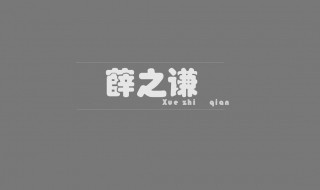 薛之谦
Xue zhi qian